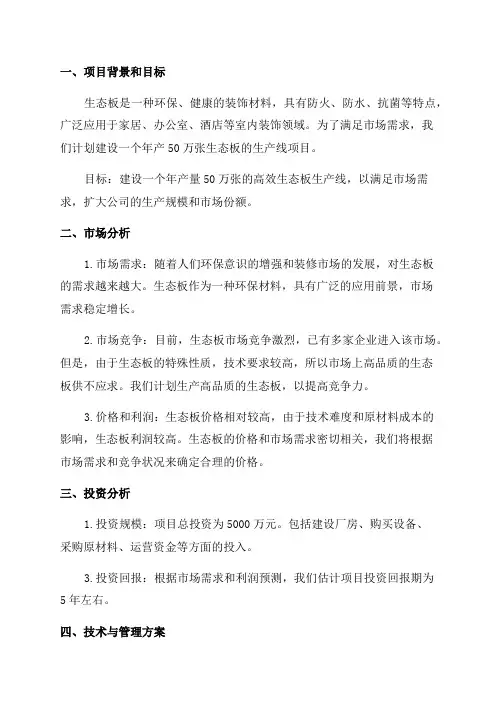 一、项目背景和目标

生态板是一种环保、健康的装饰材料，具有防火、防水、抗菌等特点，广泛应用于家居、办公室、酒店等室内装饰领域。为了满足市场需求，我们计划建设一个年产 50 万张生态板的生产线项目。

目标：建设一个年产量 50 万张的高效生态板生产线，以满足市场需求，扩大公司的生产规模和市场份额。

二、市场分析

1. 市场需求：随着人们环保意识的增强和装修市场的发展，对生态板的需求越来越大。生态板作为一种环保材料，具有广泛的应用前景，市场需求稳定增长。

2. 市场竞争：目前，生态板市场竞争激烈，已有多家企业进入该市场。但是，由于生态板的特殊性质，技术要求较高，所以市场上高品质的生态板供不应求。我们计划生产高品质的生态板，以提高竞争力。

3. 价格和利润：生态板价格相对较高，由于技术难度和原材料成本的影响，生态板利润较高。生态板的价格和市场需求密切相关，我们将根据市场需求和竞争状况来确定合理的价格。

三、投资分析

1. 投资规模：项目总投资为 5000 万元。包括建设厂房、购买设备、采购原材料、运营资金等方面的投入。

3. 投资回报：根据市场需求和利润预测，我们估计项目投资回报期为 5 年左右。

四、技术与管理方案